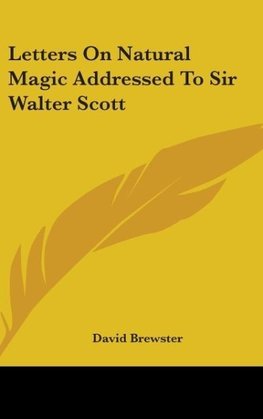 Letters On Natural Magic Addressed To Sir Walter Scott

David Brewster